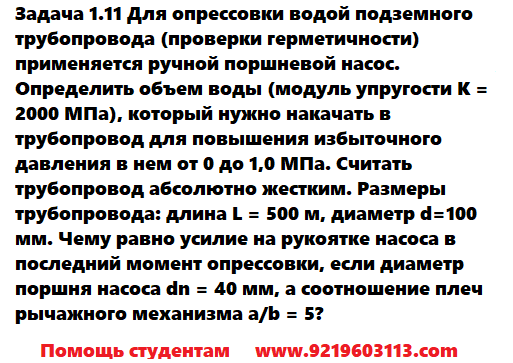 Задача 1.11 Для опрессовки водой подземного трубопровода (проверки герметичности) применяется ручной поршневой насос. Определить объем воды (модуль упругости K = 2000 МПа), который нужно накачать в трубопровод для повышения избыточного давления в нем от 0 до 1,0 МПа. Считать трубопровод абсолютно жестким. Размеры трубопровода: длина L = 500 м, диаметр d=100 мм. Чему равно усилие на рукоятке насоса в последний момент опрессовки, если диаметр поршня насоса dn = 40 мм, а соотношение плеч рычажного механизма a/b = 5?

Помощь студентам www.9219603113.com